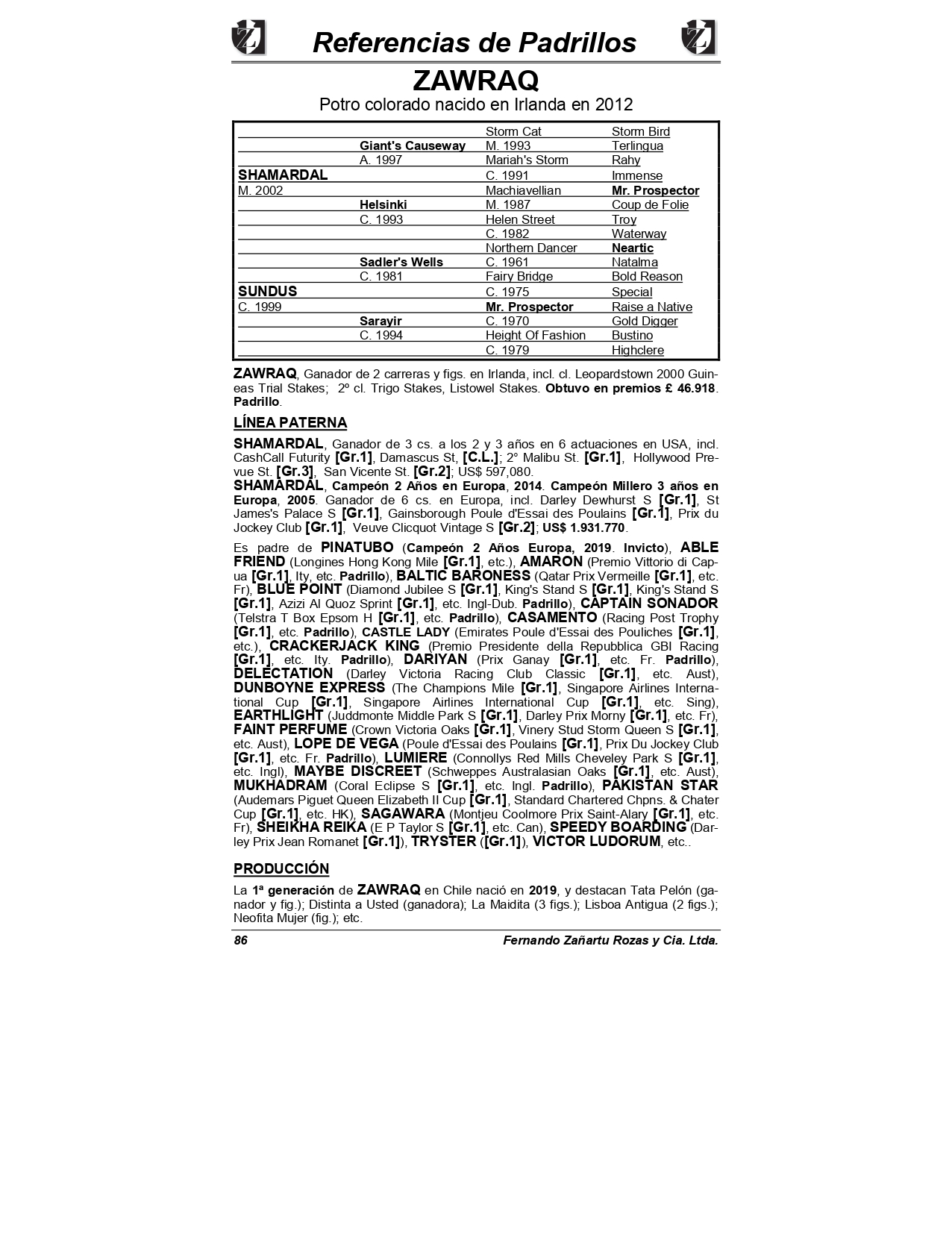 Referencias de Padrillos

ZAWRAQ

Potro colorado nacido en Irlanda en 2012

| | | | |
|---|---|---|---|
| | | Storm Cat | Storm Bird |
| | Giant's Causeway | M. 1993 | Terlingua |
| | A. 1997 | Mariah's Storm | Rahy |
| SHAMARDAL | | C. 1991 | Immense |
| M. 2002 | | Machiavellian | Mr. Prospector |
| | Helsinki | M. 1987 | Coup de Folie |
| | C. 1993 | Helen Street | Troy |
| | | C. 1982 | Waterway |
| | | Northern Dancer | Neartic |
| | Sadler's Wells | C. 1961 | Natalma |
| | C. 1981 | Fairy Bridge | Bold Reason |
| SUNDUS | | C. 1975 | Special |
| C. 1999 | | Mr. Prospector | Raise a Native |
| | Sarayir | C. 1970 | Gold Digger |
| | C. 1994 | Height Of Fashion | Bustino |
| | | C. 1979 | Highclere |

ZAWRAQ, Ganador de 2 carreras y figs. en Irlanda, incl. cl. Leopardstown 2000 Guineas Trial Stakes; 2º cl. Trigo Stakes, Listowel Stakes. Obtuvo en premios £ 46.918. Padrillo.

LÍNEA PATERNA

SHAMARDAL, Ganador de 3 cs. a los 2 y 3 años en 6 actuaciones en USA, incl. CashCall Futurity [Gr.1], Damascus St, [C.L.]; 2° Malibu St. [Gr.1], Hollywood Prevue St. [Gr.3], San Vicente St. [Gr.2]; US$ 597,080.
SHAMARDAL, Campeón 2 Años en Europa, 2014. Campeón Millero 3 años en Europa, 2005. Ganador de 6 cs. en Europa, incl. Darley Dewhurst S [Gr.1], St James's Palace S [Gr.1], Gainsborough Poule d'Essai des Poulains [Gr.1], Prix du Jockey Club [Gr.1], Veuve Clicquot Vintage S [Gr.2]; US$ 1.931.770.

Es padre de PINATUBO (Campeón 2 Años Europa, 2019. Invicto), ABLE FRIEND (Longines Hong Kong Mile [Gr.1], etc.), AMARON (Premio Vittorio di Capua [Gr.1], Ity, etc. Padrillo), BALTIC BARONESS (Qatar Prix Vermeille [Gr.1], etc. Fr), BLUE POINT (Diamond Jubilee S [Gr.1], King's Stand S [Gr.1], King's Stand S [Gr.1], Azizi Al Quoz Sprint [Gr.1], etc. Ingl-Dub. Padrillo), CAPTAIN SONADOR (Telstra T Box Epsom H [Gr.1], etc. Padrillo), CASAMENTO (Racing Post Trophy [Gr.1], etc. Padrillo), CASTLE LADY (Emirates Poule d'Essai des Pouliches [Gr.1], etc.), CRACKERJACK KING (Premio Presidente della Repubblica GBI Racing [Gr.1], etc. Ity. Padrillo), DARIYAN (Prix Ganay [Gr.1], etc. Fr. Padrillo), DELECTATION (Darley Victoria Racing Club Classic [Gr.1], etc. Aust), DUNBOYNE EXPRESS (The Champions Mile [Gr.1], Singapore Airlines International Cup [Gr.1], Singapore Airlines International Cup [Gr.1], etc. Sing), EARTHLIGHT (Juddmonte Middle Park S [Gr.1], Darley Prix Morny [Gr.1], etc. Fr), FAINT PERFUME (Crown Victoria Oaks [Gr.1], Vinery Stud Storm Queen S [Gr.1], etc. Aust), LOPE DE VEGA (Poule d'Essai des Poulains [Gr.1], Prix Du Jockey Club [Gr.1], etc. Fr. Padrillo), LUMIERE (Connollys Red Mills Cheveley Park S [Gr.1], etc. Ingl), MAYBE DISCREET (Schweppes Australasian Oaks [Gr.1], etc. Aust), MUKHADRAM (Coral Eclipse S [Gr.1], etc. Ingl. Padrillo), PAKISTAN STAR (Audemars Piguet Queen Elizabeth II Cup [Gr.1], Standard Chartered Chpns. & Chater Cup [Gr.1], etc. HK), SAGAWARA (Montjeu Coolmore Prix Saint-Alary [Gr.1], etc. Fr), SHEIKHA REIKA (E P Taylor S [Gr.1], etc. Can), SPEEDY BOARDING (Darley Prix Jean Romanet [Gr.1]), TRYSTER ([Gr.1]), VICTOR LUDORUM, etc..

PRODUCCIÓN

La 1ª generación de ZAWRAQ en Chile nació en 2019, y destacan Tata Pelón (ganador y fig.); Distinta a Usted (ganadora); La Maidita (3 figs.); Lisboa Antigua (2 figs.); Neofita Mujer (fig.); etc.

86 Fernando Zañartu Rozas y Cia. Ltda.